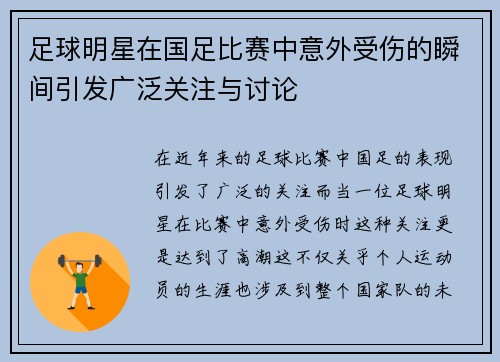 足球明星在国足比赛中意外受伤的瞬间引发广泛关注与讨论

在近年来的足球比赛中国足的表现引发了广泛的关注而当一位足球明星在比赛中意外受伤时这种关注更是达到了高潮这不仅关乎个人运动员的生涯也涉及到整个国家队的未